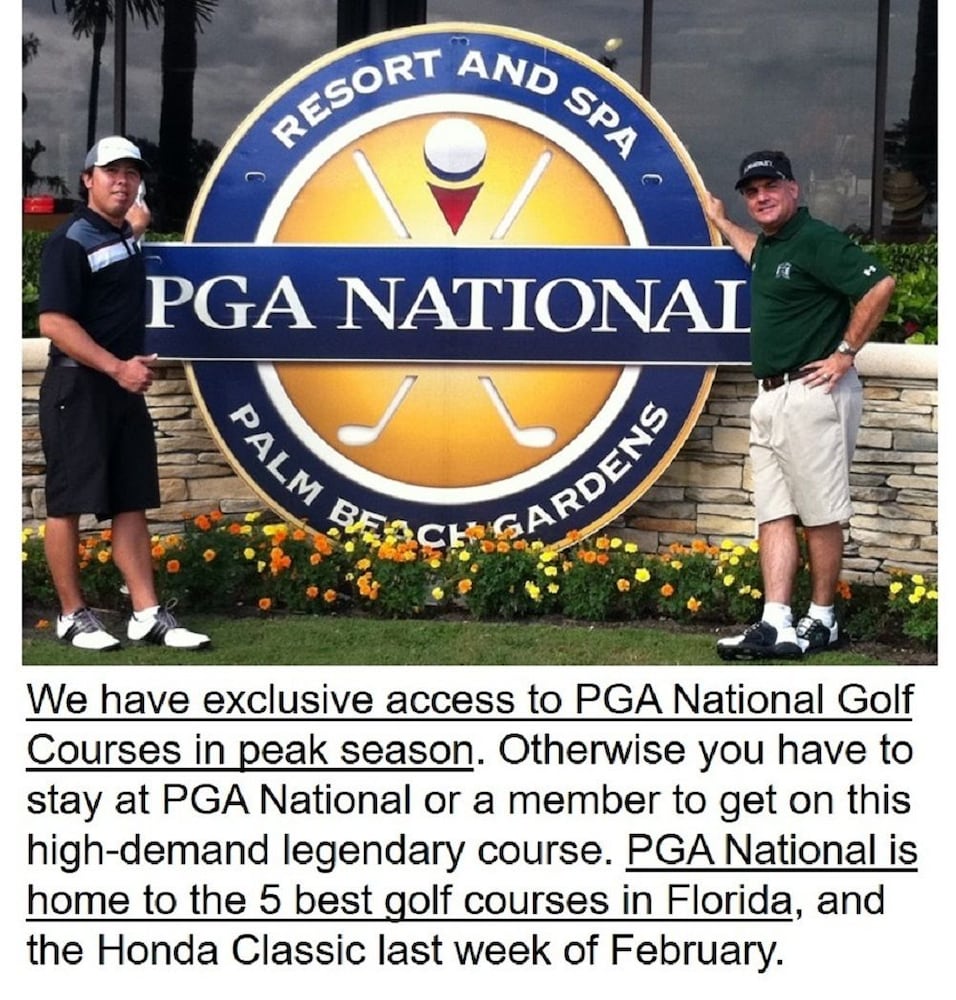 RESORT AND SPA

PGA NATIONAL

PALM BEACH GARDENS

We have exclusive access to PGA National Golf Courses in peak season. Otherwise you have to stay at PGA National or a member to get on this high-demand legendary course. PGA National is home to the 5 best golf courses in Florida, and the Honda Classic last week of February.